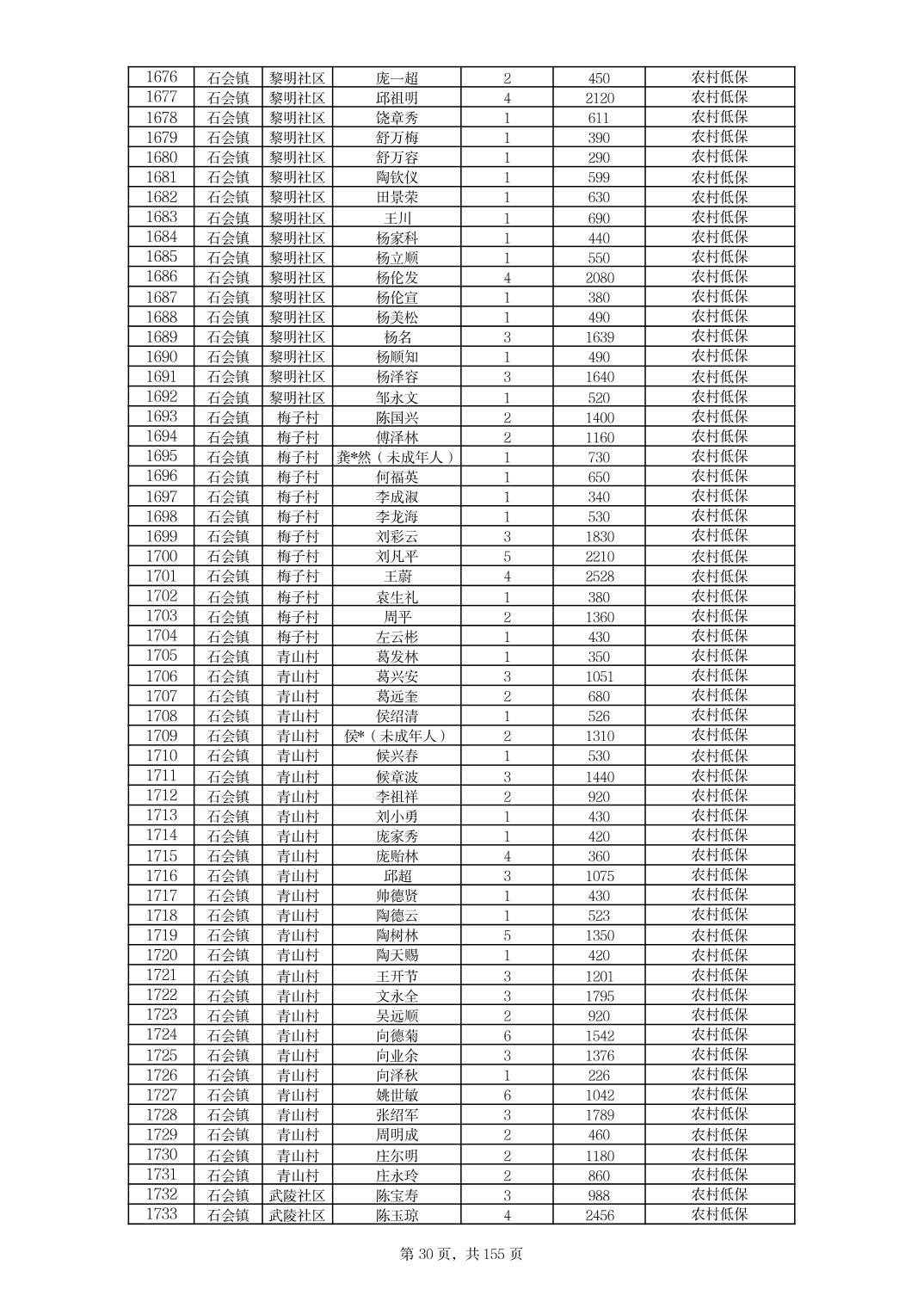 | 1676 | 石会镇 | 黎明社区 | 庞一超 | 2 | 450 | 农村低保 |
|---|---|---|---|---|---|---|
| 1677 | 石会镇 | 黎明社区 | 邱祖明 | 4 | 2120 | 农村低保 |
| 1678 | 石会镇 | 黎明社区 | 饶章秀 | 1 | 611 | 农村低保 |
| 1679 | 石会镇 | 黎明社区 | 舒万梅 | 1 | 390 | 农村低保 |
| 1680 | 石会镇 | 黎明社区 | 舒万容 | 1 | 290 | 农村低保 |
| 1681 | 石会镇 | 黎明社区 | 陶钦仪 | 1 | 599 | 农村低保 |
| 1682 | 石会镇 | 黎明社区 | 田景荣 | 1 | 630 | 农村低保 |
| 1683 | 石会镇 | 黎明社区 | 王川 | 1 | 690 | 农村低保 |
| 1684 | 石会镇 | 黎明社区 | 杨家科 | 1 | 440 | 农村低保 |
| 1685 | 石会镇 | 黎明社区 | 杨立顺 | 1 | 550 | 农村低保 |
| 1686 | 石会镇 | 黎明社区 | 杨伦发 | 4 | 2080 | 农村低保 |
| 1687 | 石会镇 | 黎明社区 | 杨伦宣 | 1 | 380 | 农村低保 |
| 1688 | 石会镇 | 黎明社区 | 杨美松 | 1 | 490 | 农村低保 |
| 1689 | 石会镇 | 黎明社区 | 杨名 | 3 | 1639 | 农村低保 |
| 1690 | 石会镇 | 黎明社区 | 杨顺知 | 1 | 490 | 农村低保 |
| 1691 | 石会镇 | 黎明社区 | 杨泽容 | 3 | 1640 | 农村低保 |
| 1692 | 石会镇 | 黎明社区 | 邹永文 | 1 | 520 | 农村低保 |
| 1693 | 石会镇 | 梅子村 | 陈国兴 | 2 | 1400 | 农村低保 |
| 1694 | 石会镇 | 梅子村 | 傅泽林 | 2 | 1160 | 农村低保 |
| 1695 | 石会镇 | 梅子村 | 龚*然（未成年人） | 1 | 730 | 农村低保 |
| 1696 | 石会镇 | 梅子村 | 何福英 | 1 | 650 | 农村低保 |
| 1697 | 石会镇 | 梅子村 | 李成淑 | 1 | 340 | 农村低保 |
| 1698 | 石会镇 | 梅子村 | 李龙海 | 1 | 530 | 农村低保 |
| 1699 | 石会镇 | 梅子村 | 刘彩云 | 3 | 1830 | 农村低保 |
| 1700 | 石会镇 | 梅子村 | 刘凡平 | 5 | 2210 | 农村低保 |
| 1701 | 石会镇 | 梅子村 | 王蔚 | 4 | 2528 | 农村低保 |
| 1702 | 石会镇 | 梅子村 | 袁生礼 | 1 | 380 | 农村低保 |
| 1703 | 石会镇 | 梅子村 | 周平 | 2 | 1360 | 农村低保 |
| 1704 | 石会镇 | 梅子村 | 左云彬 | 1 | 430 | 农村低保 |
| 1705 | 石会镇 | 青山村 | 葛发林 | 1 | 350 | 农村低保 |
| 1706 | 石会镇 | 青山村 | 葛兴安 | 3 | 1051 | 农村低保 |
| 1707 | 石会镇 | 青山村 | 葛远奎 | 2 | 680 | 农村低保 |
| 1708 | 石会镇 | 青山村 | 侯绍清 | 1 | 526 | 农村低保 |
| 1709 | 石会镇 | 青山村 | 侯*（未成年人） | 2 | 1310 | 农村低保 |
| 1710 | 石会镇 | 青山村 | 候兴春 | 1 | 530 | 农村低保 |
| 1711 | 石会镇 | 青山村 | 候章波 | 3 | 1440 | 农村低保 |
| 1712 | 石会镇 | 青山村 | 李祖祥 | 2 | 920 | 农村低保 |
| 1713 | 石会镇 | 青山村 | 刘小勇 | 1 | 430 | 农村低保 |
| 1714 | 石会镇 | 青山村 | 庞家秀 | 1 | 420 | 农村低保 |
| 1715 | 石会镇 | 青山村 | 庞贻林 | 4 | 360 | 农村低保 |
| 1716 | 石会镇 | 青山村 | 邱超 | 3 | 1075 | 农村低保 |
| 1717 | 石会镇 | 青山村 | 帅德贤 | 1 | 430 | 农村低保 |
| 1718 | 石会镇 | 青山村 | 陶德云 | 1 | 523 | 农村低保 |
| 1719 | 石会镇 | 青山村 | 陶树林 | 5 | 1350 | 农村低保 |
| 1720 | 石会镇 | 青山村 | 陶天赐 | 1 | 420 | 农村低保 |
| 1721 | 石会镇 | 青山村 | 王开节 | 3 | 1201 | 农村低保 |
| 1722 | 石会镇 | 青山村 | 文永全 | 3 | 1795 | 农村低保 |
| 1723 | 石会镇 | 青山村 | 吴远顺 | 2 | 920 | 农村低保 |
| 1724 | 石会镇 | 青山村 | 向德菊 | 6 | 1542 | 农村低保 |
| 1725 | 石会镇 | 青山村 | 向业余 | 3 | 1376 | 农村低保 |
| 1726 | 石会镇 | 青山村 | 向泽秋 | 1 | 226 | 农村低保 |
| 1727 | 石会镇 | 青山村 | 姚世敏 | 6 | 1042 | 农村低保 |
| 1728 | 石会镇 | 青山村 | 张绍军 | 3 | 1789 | 农村低保 |
| 1729 | 石会镇 | 青山村 | 周明成 | 2 | 460 | 农村低保 |
| 1730 | 石会镇 | 青山村 | 庄尔明 | 2 | 1180 | 农村低保 |
| 1731 | 石会镇 | 青山村 | 庄永玲 | 2 | 860 | 农村低保 |
| 1732 | 石会镇 | 武陵社区 | 陈宝寿 | 3 | 988 | 农村低保 |
| 1733 | 石会镇 | 武陵社区 | 陈玉琼 | 4 | 2456 | 农村低保 |

第 30 页，共 155 页